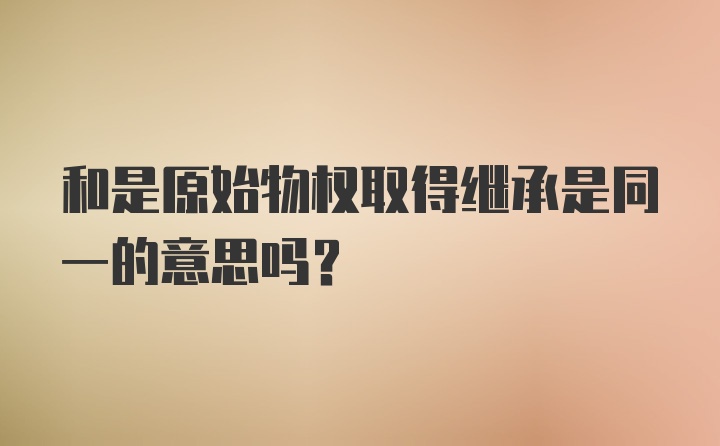 和是原始物权取得继承是同一的意思吗？